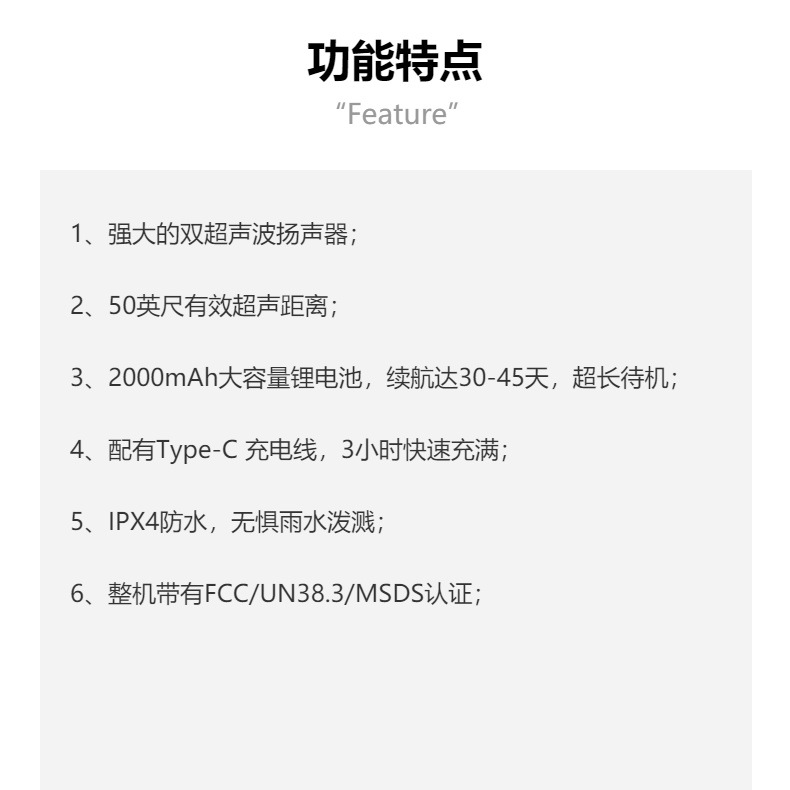 功能特点
“Feature”

1、强大的双超声波扬声器；

2、50英尺有效超声距离；

3、2000mAh大容量锂电池，续航达30-45天，超长待机；

4、配有Type-C 充电线，3小时快速充满；

5、IPX4防水，无惧雨水泼溅；

6、整机带有FCC/UN38.3/MSDS认证；